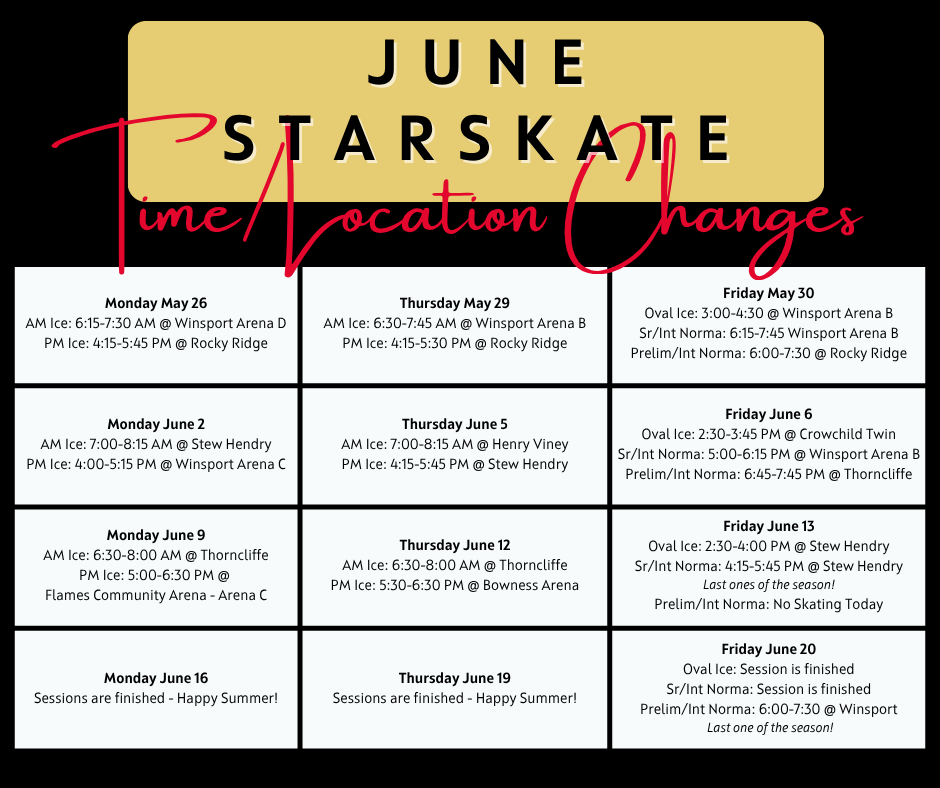 JUNE STARSKATE

Time/Location Changes

| | | |
|---|---|---|
| **Monday May 26** AM Ice: 6:15-7:30 AM @ Winsport Arena D PM Ice: 4:15-5:45 PM @ Rocky Ridge | **Thursday May 29** AM Ice: 6:30-7:45 AM @ Winsport Arena B PM Ice: 4:15-5:30 PM @ Rocky Ridge | **Friday May 30** Oval Ice: 3:00-4:30 @ Winsport Arena B Sr/Int Norma: 6:15-7:45 Winsport Arena B Prelim/Int Norma: 6:00-7:30 @ Rocky Ridge |
| **Monday June 2** AM Ice: 7:00-8:15 AM @ Stew Hendry PM Ice: 4:00-5:15 PM @ Winsport Arena C | **Thursday June 5** AM Ice: 7:00-8:15 AM @ Henry Viney PM Ice: 4:15-5:45 PM @ Stew Hendry | **Friday June 6** Oval Ice: 2:30-3:45 PM @ Crowchild Twin Sr/Int Norma: 5:00-6:15 PM @ Winsport Arena B Prelim/Int Norma: 6:45-7:45 PM @ Thorncliffe |
| **Monday June 9** AM Ice: 6:30-8:00 AM @ Thorncliffe PM Ice: 5:00-6:30 PM @ Flames Community Arena - Arena C | **Thursday June 12** AM Ice: 6:30-8:00 AM @ Thorncliffe PM Ice: 5:30-6:30 PM @ Bowness Arena | **Friday June 13** Oval Ice: 2:30-4:00 PM @ Stew Hendry Sr/Int Norma: 4:15-5:45 PM @ Stew Hendry *Last ones of the season!* Prelim/Int Norma: No Skating Today |
| **Monday June 16** Sessions are finished - Happy Summer! | **Thursday June 19** Sessions are finished - Happy Summer! | **Friday June 20** Oval Ice: Session is finished Sr/Int Norma: Session is finished Prelim/Int Norma: 6:00-7:30 @ Winsport *Last one of the season!* |